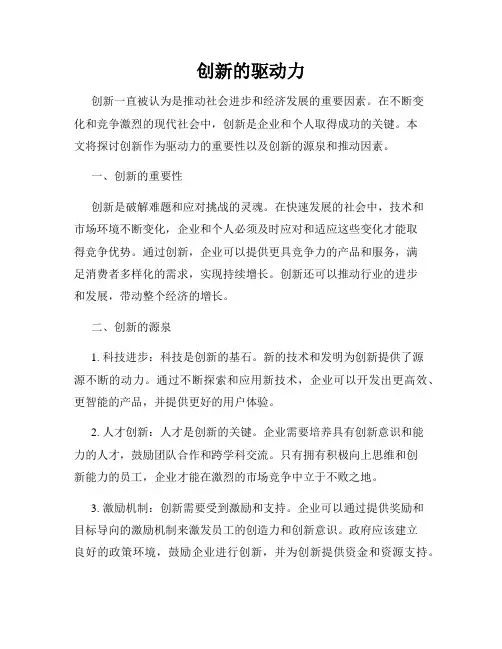 创新的驱动力

创新一直被认为是推动社会进步和经济发展的重要因素。在不断变化和竞争激烈的现代社会中，创新是企业和个人取得成功的关键。本文将探讨创新作为驱动力的重要性以及创新的源泉和推动因素。

一、创新的重要性

创新是破解难题和应对挑战的灵魂。在快速发展的社会中，技术和市场环境不断变化，企业和个人必须及时应对和适应这些变化才能取得竞争优势。通过创新，企业可以提供更具竞争力的产品和服务，满足消费者多样化的需求，实现持续增长。创新还可以推动行业的进步和发展，带动整个经济的增长。

二、创新的源泉

1. 科技进步：科技是创新的基石。新的技术和发明为创新提供了源源不断的动力。通过不断探索和应用新技术，企业可以开发出更高效、更智能的产品，并提供更好的用户体验。

2. 人才创新：人才是创新的关键。企业需要培养具有创新意识和能力的人才，鼓励团队合作和跨学科交流。只有拥有积极向上思维和创新能力的员工，企业才能在激烈的市场竞争中立于不败之地。

3. 激励机制：创新需要受到激励和支持。企业可以通过提供奖励和目标导向的激励机制来激发员工的创造力和创新意识。政府应该建立良好的政策环境，鼓励企业进行创新，并为创新提供资金和资源支持。